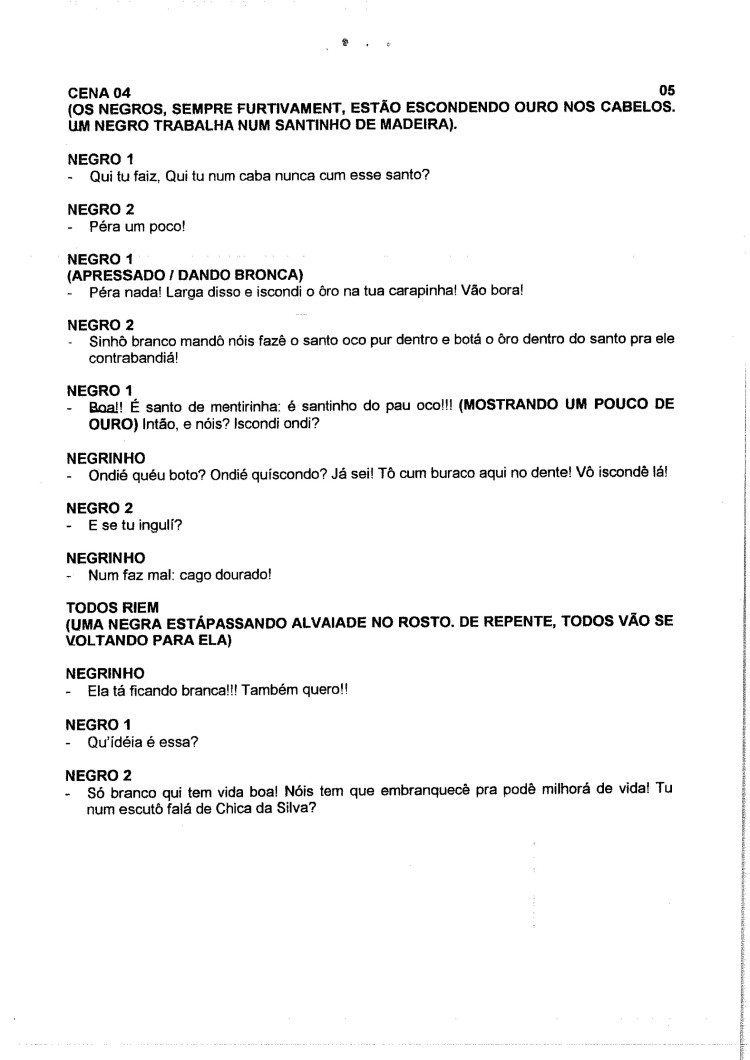 CENA 04
05
(OS NEGROS, SEMPRE FURTIVAMENT, ESTÃO ESCONDENDO OURO NOS CABELOS. UM NEGRO TRABALHA NUM SANTINHO DE MADEIRA).

NEGRO 1
- Qui tu faiz, Qui tu num caba nunca cum esse santo?

NEGRO 2
- Péra um poco!

NEGRO 1
(APRESSADO / DANDO BRONCA)
- Péra nada! Larga disso e iscondi o ôro na tua carapinha! Vão bora!

NEGRO 2
- Sinhô branco mandô nóis fazê o santo oco pur dentro e botá o ôro dentro do santo pra ele contrabandiá!

NEGRO 1
- Boa!! É santo de mentirinha: é santinho do pau oco!!! (MOSTRANDO UM POUCO DE OURO) Intão, e nóis? Iscondi ondi?

NEGRINHO
- Ondié quéu boto? Ondié quíscondo? Já sei! Tô cum buraco aqui no dente! Vô iscondê lá!

NEGRO 2
- E se tu ingulí?

NEGRINHO
- Num faz mal: cago dourado!

TODOS RIEM
(UMA NEGRA ESTÁPASSANDO ALVAIADE NO ROSTO. DE REPENTE, TODOS VÃO SE VOLTANDO PARA ELA)

NEGRINHO
- Ela tá ficando branca!!! Também quero!!

NEGRO 1
- Qu'idéia é essa?

NEGRO 2
- Só branco qui tem vida boa! Nóis tem que embranquecê pra podê milhorá de vida! Tu num escutô falá de Chica da Silva?